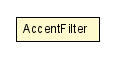 AccentFilter